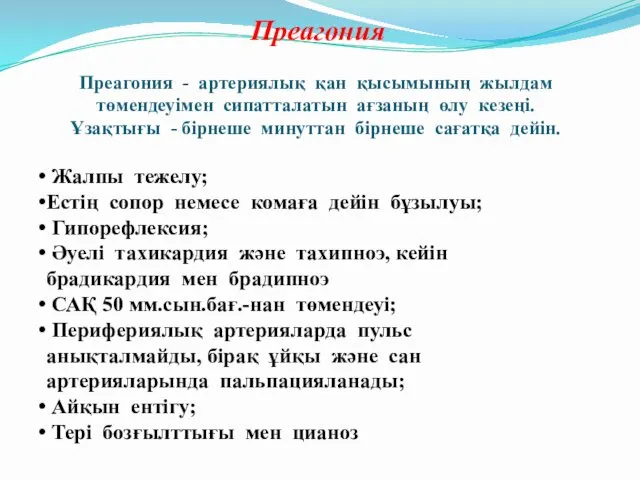 Преагония

Преагония - артериялық қан қысымының жылдам төмендеуімен сипатталатын ағзаның өлу кезеңі. Ұзақтығы - бірнеше минуттан бірнеше сағатқа дейін.

• Жалпы тежелу;
•Естің сопор немесе комаға дейін бұзылуы;
• Гипорефлексия;
• Әуелі тахикардия және тахипноэ, кейін брадикардия мен брадипноэ
• САҚ 50 мм.сын.бағ.-нан төмендеуі;
• Перифериялық артерияларда пульс анықталмайды, бірақ ұйқы және сан артерияларында пальпацияланады;
• Айқын ентігу;
• Тері бозғылттығы мен цианоз